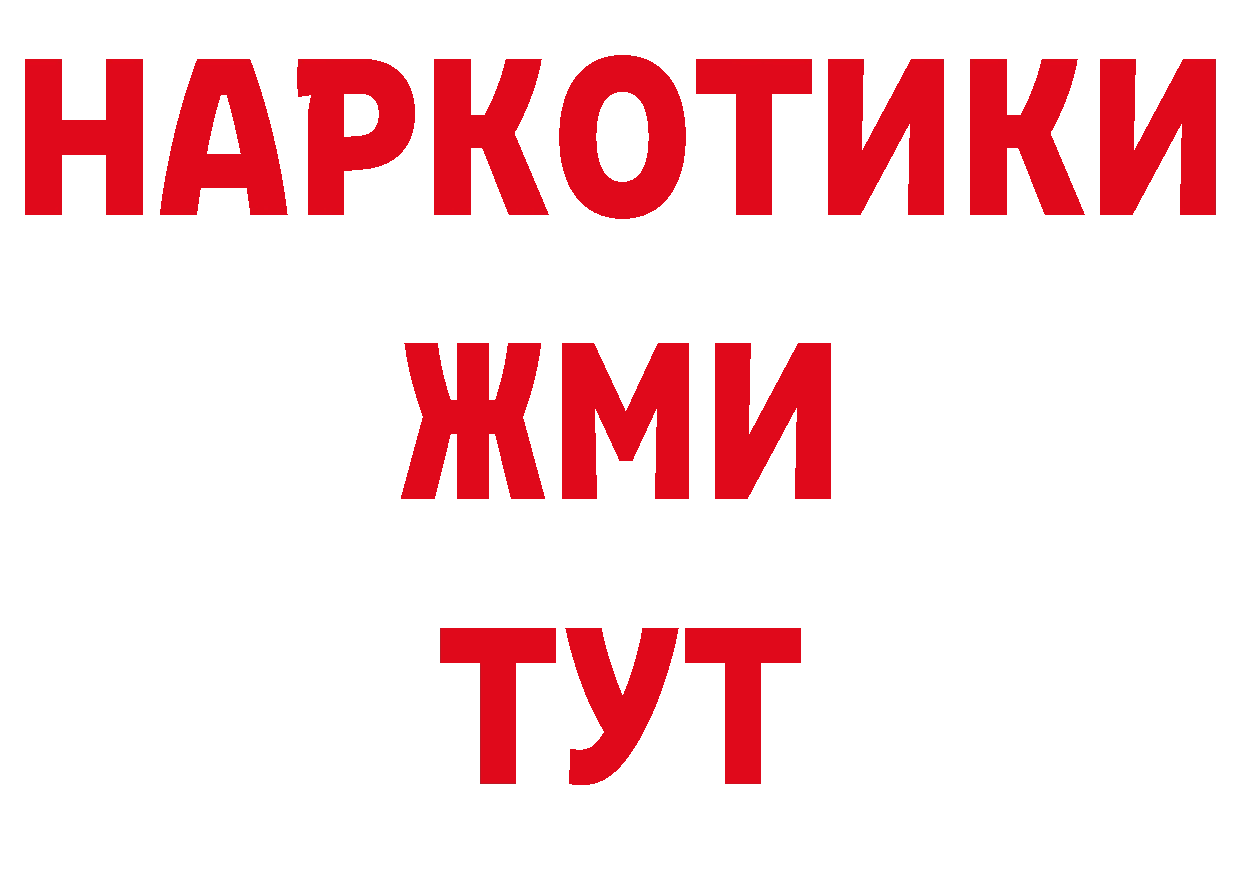 НАРКОТИКИ
ЖМИ
ТУТ